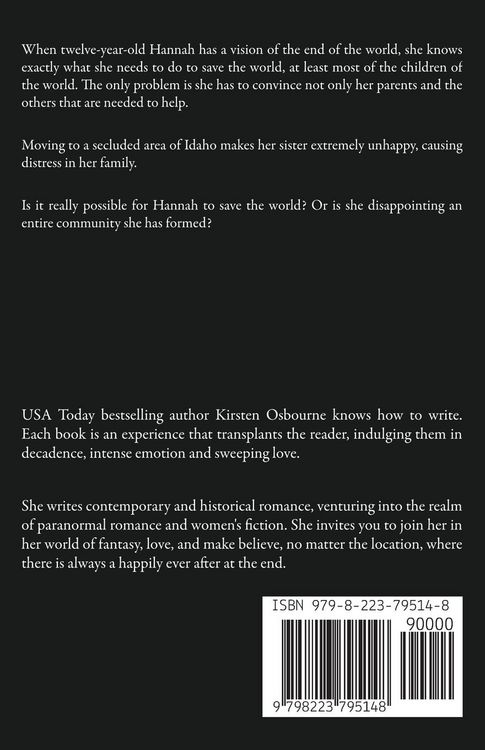 When twelve-year-old Hannah has a vision of the end of the world, she knows exactly what she needs to do to save the world, at least most of the children of the world. The only problem is she has to convince not only her parents and the others that are needed to help.

Moving to a secluded area of Idaho makes her sister extremely unhappy, causing distress in her family.

Is it really possible for Hannah to save the world? Or is she disappointing an entire community she has formed?

USA Today bestselling author Kirsten Osbourne knows how to write. Each book is an experience that transplants the reader, indulging them in decadence, intense emotion and sweeping love.

She writes contemporary and historical romance, venturing into the realm of paranormal romance and women's fiction. She invites you to join her in her world of fantasy, love, and make believe, no matter the location, where there is always a happily ever after at the end.

ISBN 979-8-223-79514-8

90000

9 798223 795148